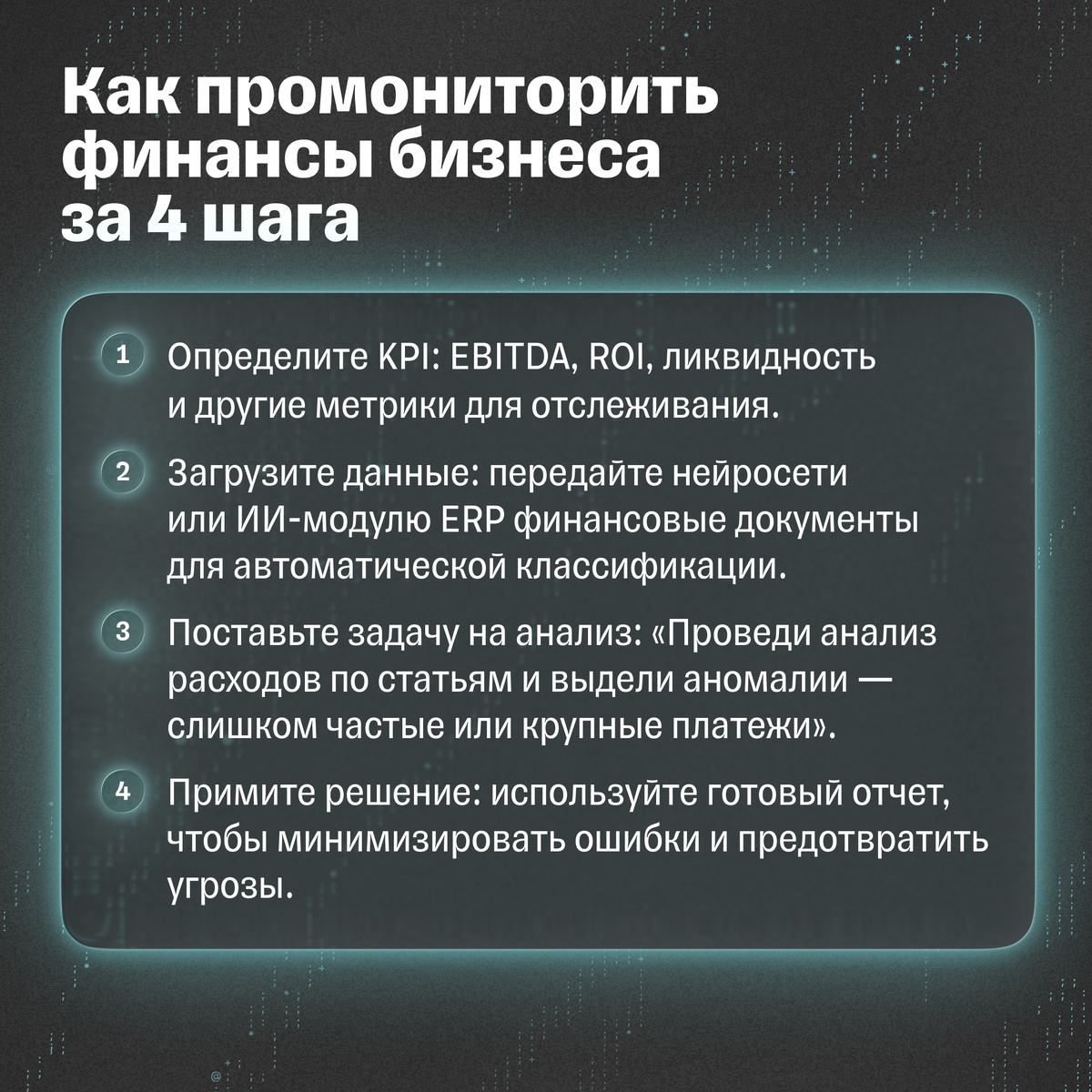 Как промониторить финансы бизнеса за 4 шага

1 Определите KPI: EBITDA, ROI, ликвидность и другие метрики для отслеживания.

2 Загрузите данные: передайте нейросети или ИИ-модулю ERP финансовые документы для автоматической классификации.

3 Поставьте задачу на анализ: «Проведи анализ расходов по статьям и выдели аномалии — слишком частые или крупные платежи».

4 Примите решение: используйте готовый отчет, чтобы минимизировать ошибки и предотвратить угрозы.